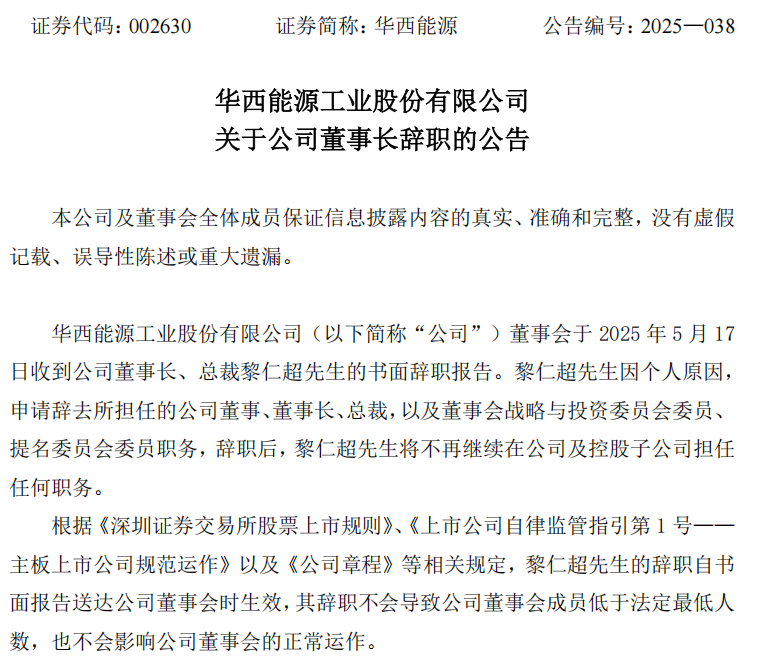 证券代码：002630　　证券简称：华西能源　　公告编号：2025—038

华西能源工业股份有限公司
关于公司董事长辞职的公告

本公司及董事会全体成员保证信息披露内容的真实、准确和完整，没有虚假记载、误导性陈述或重大遗漏。

华西能源工业股份有限公司（以下简称“公司”）董事会于 2025 年 5 月 17 日收到公司董事长、总裁黎仁超先生的书面辞职报告。黎仁超先生因个人原因，申请辞去所担任的公司董事、董事长、总裁，以及董事会战略与投资委员会委员、提名委员会委员职务，辞职后，黎仁超先生将不再继续在公司及控股子公司担任任何职务。

根据《深圳证券交易所股票上市规则》、《上市公司自律监管指引第 1 号——主板上市公司规范运作》以及《公司章程》等相关规定，黎仁超先生的辞职自书面报告送达公司董事会时生效，其辞职不会导致公司董事会成员低于法定最低人数，也不会影响公司董事会的正常运作。